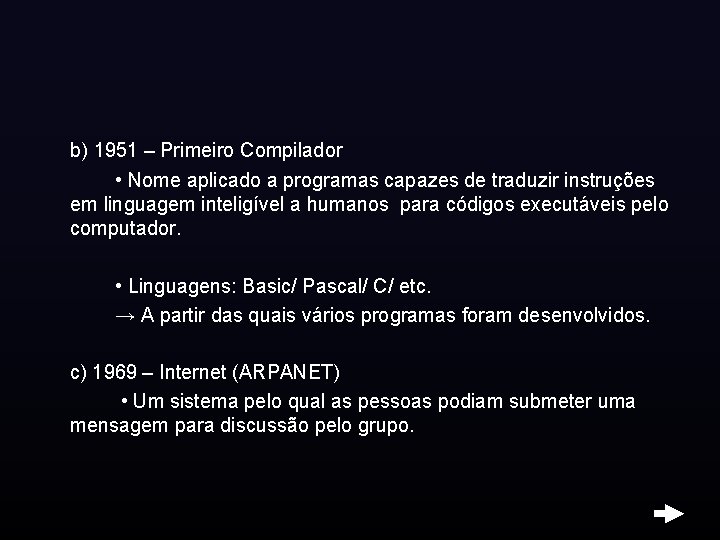 b) 1951 – Primeiro Compilador

• Nome aplicado a programas capazes de traduzir instruções em linguagem inteligível a humanos  para códigos executáveis pelo computador.

• Linguagens: Basic/ Pascal/ C/ etc.

→ A partir das quais vários programas foram desenvolvidos.

c) 1969 – Internet (ARPANET)

• Um sistema pelo qual as pessoas podiam submeter uma mensagem para discussão pelo grupo.